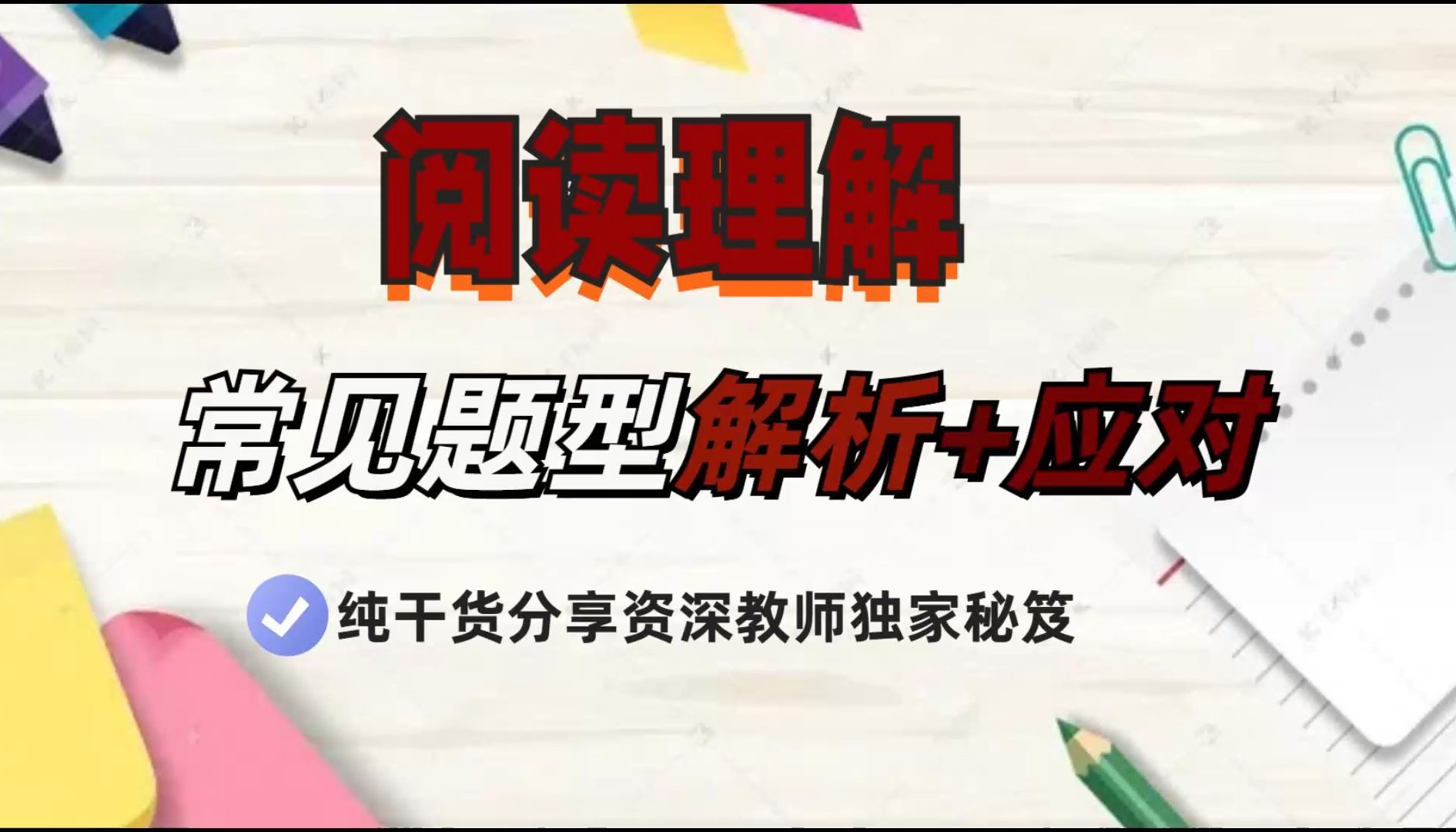 阅读理解

常见题型解析+应对

纯干货分享资深教师独家秘笈